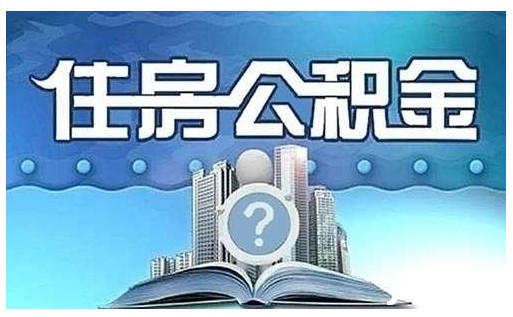 住房公积金

?